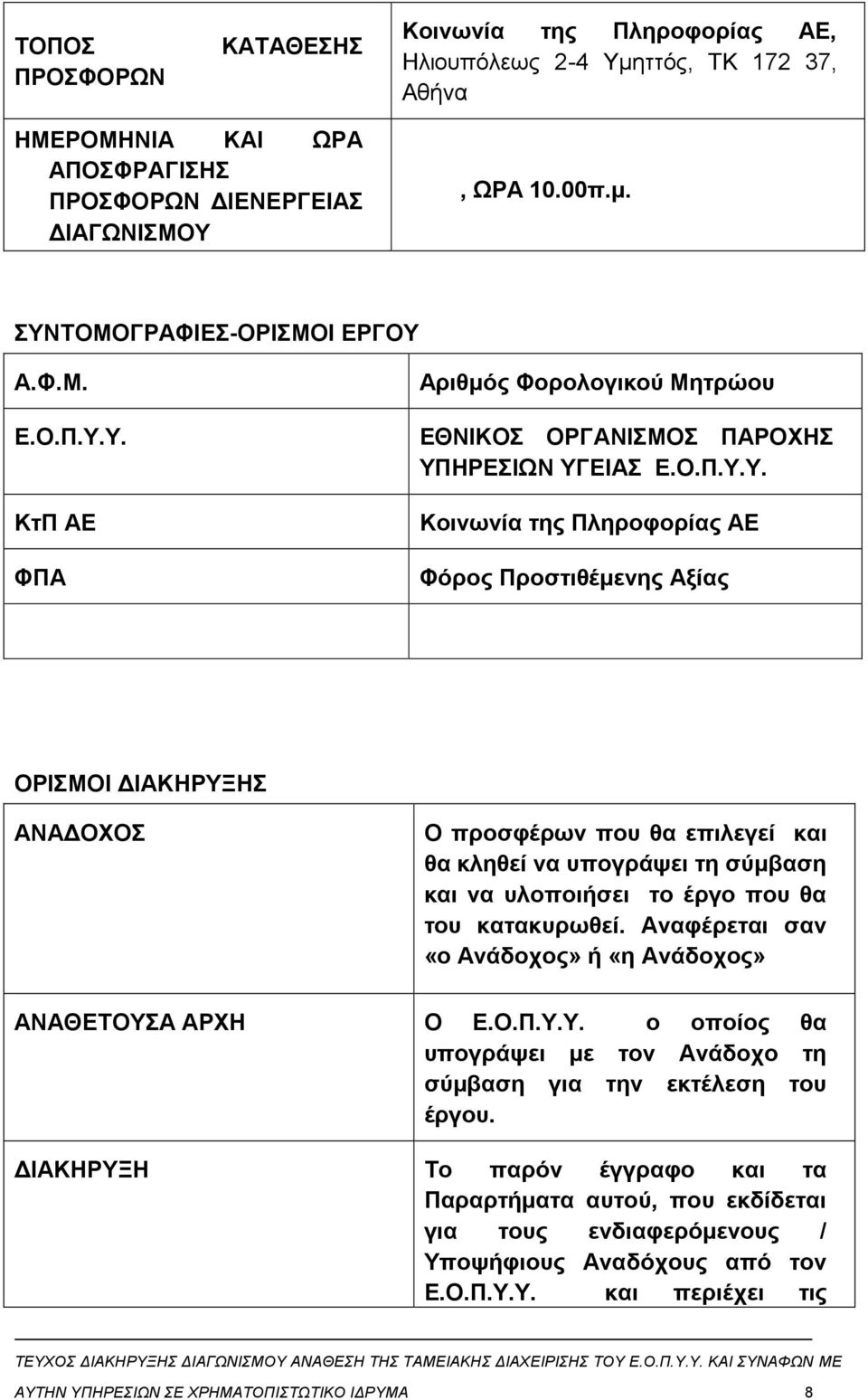 | ΤΟΠΟΣ ΚΑΤΑΘΕΣΗΣ ΠΡΟΣΦΟΡΩΝ | Κοινωνία της Πληροφορίας ΑΕ, Ηλιουπόλεως 2-4 Υμηττός, ΤΚ 172 37, Αθήνα |
|---|---|
| ΗΜΕΡΟΜΗΝΙΑ ΚΑΙ ΩΡΑ ΑΠΟΣΦΡΑΓΙΣΗΣ ΠΡΟΣΦΟΡΩΝ ΔΙΕΝΕΡΓΕΙΑΣ ΔΙΑΓΩΝΙΣΜΟΥ | , ΩΡΑ 10.00π.μ. |

ΣΥΝΤΟΜΟΓΡΑΦΙΕΣ-ΟΡΙΣΜΟΙ ΕΡΓΟΥ

| Α.Φ.Μ. | Αριθμός Φορολογικού Μητρώου |
|---|---|
| Ε.Ο.Π.Υ.Υ. | ΕΘΝΙΚΟΣ ΟΡΓΑΝΙΣΜΟΣ ΠΑΡΟΧΗΣ ΥΠΗΡΕΣΙΩΝ ΥΓΕΙΑΣ Ε.Ο.Π.Υ.Υ. |
| ΚτΠ ΑΕ | Κοινωνία της Πληροφορίας ΑΕ |
| ΦΠΑ | Φόρος Προστιθέμενης Αξίας |
| | |

ΟΡΙΣΜΟΙ ΔΙΑΚΗΡΥΞΗΣ

| ΑΝΑΔΟΧΟΣ | Ο προσφέρων που θα επιλεγεί και θα κληθεί να υπογράψει τη σύμβαση και να υλοποιήσει το έργο που θα του κατακυρωθεί. Αναφέρεται σαν «ο Ανάδοχος» ή «η Ανάδοχος» |
|---|---|
| ΑΝΑΘΕΤΟΥΣΑ ΑΡΧΗ | Ο Ε.Ο.Π.Υ.Υ. ο οποίος θα υπογράψει με τον Ανάδοχο τη σύμβαση για την εκτέλεση του έργου. |
| ΔΙΑΚΗΡΥΞΗ | Το παρόν έγγραφο και τα Παραρτήματα αυτού, που εκδίδεται για τους ενδιαφερόμενους / Υποψήφιους Αναδόχους από τον Ε.Ο.Π.Υ.Υ. και περιέχει τις |

ΤΕΥΧΟΣ ΔΙΑΚΗΡΥΞΗΣ ΔΙΑΓΩΝΙΣΜΟΥ ΑΝΑΘΕΣΗ ΤΗΣ ΤΑΜΕΙΑΚΗΣ ΔΙΑΧΕΙΡΙΣΗΣ ΤΟΥ Ε.Ο.Π.Υ.Υ. ΚΑΙ ΣΥΝΑΦΩΝ ΜΕ ΑΥΤΗΝ ΥΠΗΡΕΣΙΩΝ ΣΕ ΧΡΗΜΑΤΟΠΙΣΤΩΤΙΚΟ ΙΔΡΥΜΑ 8